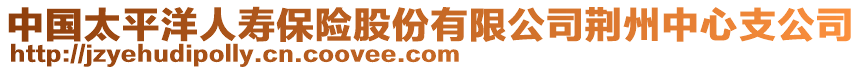 中国太平洋人寿保险股份有限公司荆州中心支公司
http://jzyehudipolly.cn.coovee.com